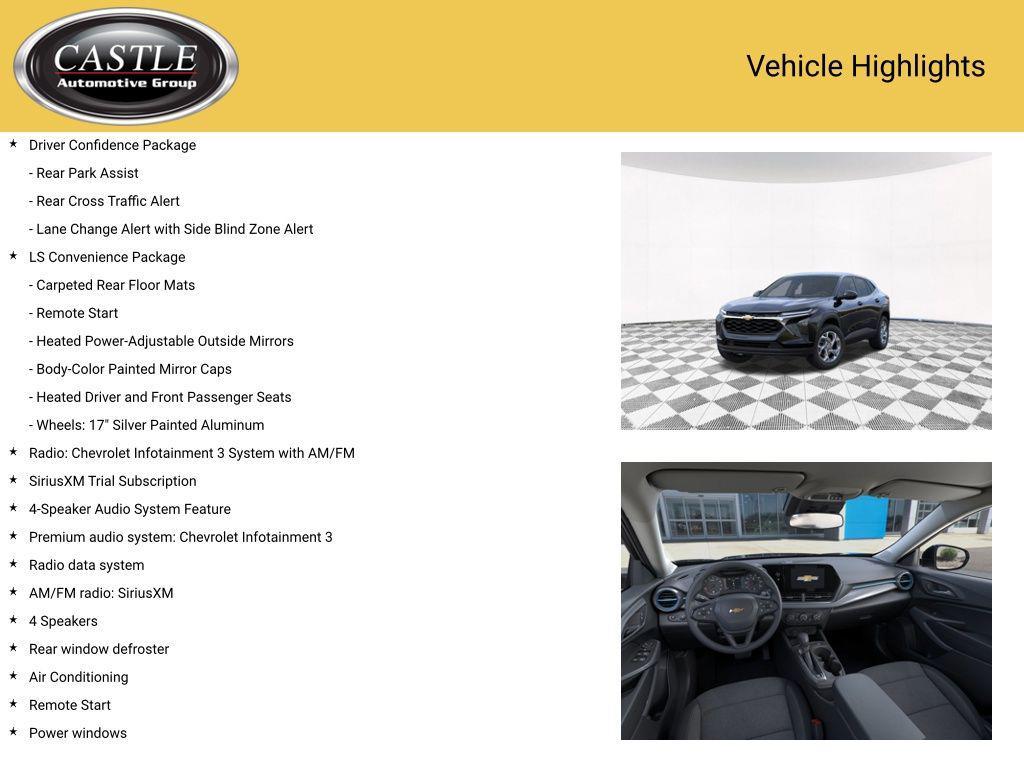 CASTLE
Automotive Group

Vehicle Highlights

★ Driver Confidence Package
- Rear Park Assist
- Rear Cross Traffic Alert
- Lane Change Alert with Side Blind Zone Alert
★ LS Convenience Package
- Carpeted Rear Floor Mats
- Remote Start
- Heated Power-Adjustable Outside Mirrors
- Body-Color Painted Mirror Caps
- Heated Driver and Front Passenger Seats
- Wheels: 17" Silver Painted Aluminum
★ Radio: Chevrolet Infotainment 3 System with AM/FM
★ SiriusXM Trial Subscription
★ 4-Speaker Audio System Feature
★ Premium audio system: Chevrolet Infotainment 3
★ Radio data system
★ AM/FM radio: SiriusXM
★ 4 Speakers
★ Rear window defroster
★ Air Conditioning
★ Remote Start
★ Power windows